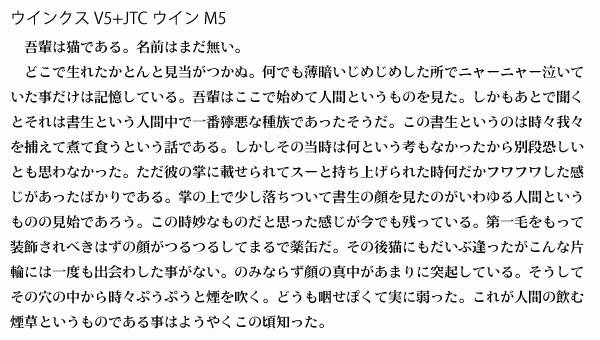 ウインクス V5+JTC ウイン M5

吾輩は猫である。名前はまだ無い。

どこで生れたかとんと見当がつかぬ。何でも薄暗いじめじめした所でニャーニャー泣いていた事だけは記憶している。吾輩はここで始めて人間というものを見た。しかもあとで聞くとそれは書生という人間中で一番獰悪な種族であったそうだ。この書生というのは時々我々を捕えて煮て食うという話である。しかしその当時は何という考もなかったから別段恐しいとも思わなかった。ただ彼の掌に載せられてスーと持ち上げられた時何だかフワフワした感じがあったばかりである。掌の上で少し落ちついて書生の顔を見たのがいわゆる人間というものの見始であろう。この時妙なものだと思った感じが今でも残っている。第一毛をもって装飾されべきはずの顔がつるつるしてまるで薬缶だ。その後猫にもだいぶ逢ったがこんな片輪には一度も出会わした事がない。のみならず顔の真中があまりに突起している。そうしてその穴の中から時々ぷうぷうと煙を吹く。どうも咽せぽくて実に弱った。これが人間の飲む煙草というものである事はようやくこの頃知った。